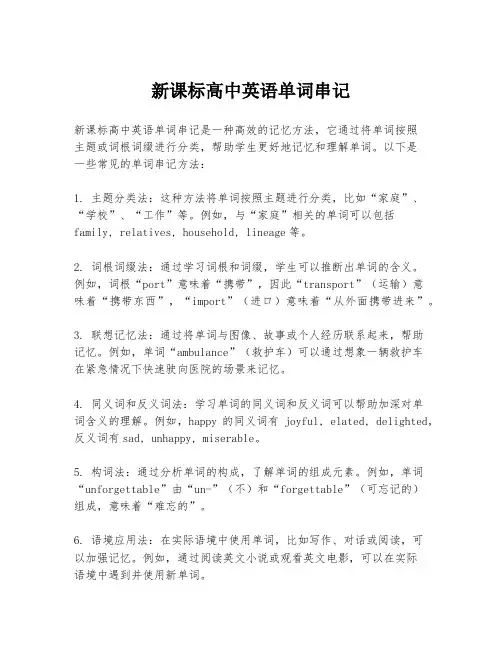 新课标高中英语单词串记

新课标高中英语单词串记是一种高效的记忆方法，它通过将单词按照主题或词根词缀进行分类，帮助学生更好地记忆和理解单词。以下是一些常见的单词串记方法：

1. 主题分类法：这种方法将单词按照主题进行分类，比如“家庭”、“学校”、“工作”等。例如，与“家庭”相关的单词可以包括 family, relatives, household, lineage 等。

2. 词根词缀法：通过学习词根和词缀，学生可以推断出单词的含义。例如，词根“port”意味着“携带”，因此“transport”（运输）意味着“携带东西”，“import”（进口）意味着“从外面携带进来”。

3. 联想记忆法：通过将单词与图像、故事或个人经历联系起来，帮助记忆。例如，单词“ambulance”（救护车）可以通过想象一辆救护车在紧急情况下快速驶向医院的场景来记忆。

4. 同义词和反义词法：学习单词的同义词和反义词可以帮助加深对单词含义的理解。例如，happy 的同义词有 joyful, elated, delighted, 反义词有 sad, unhappy, miserable。

5. 构词法：通过分析单词的构成，了解单词的组成元素。例如，单词“unforgettable”由“un-”（不）和“forgettable”（可忘记的）组成，意味着“难忘的”。

6. 语境应用法：在实际语境中使用单词，比如写作、对话或阅读，可以加强记忆。例如，通过阅读英文小说或观看英文电影，可以在实际语境中遇到并使用新单词。